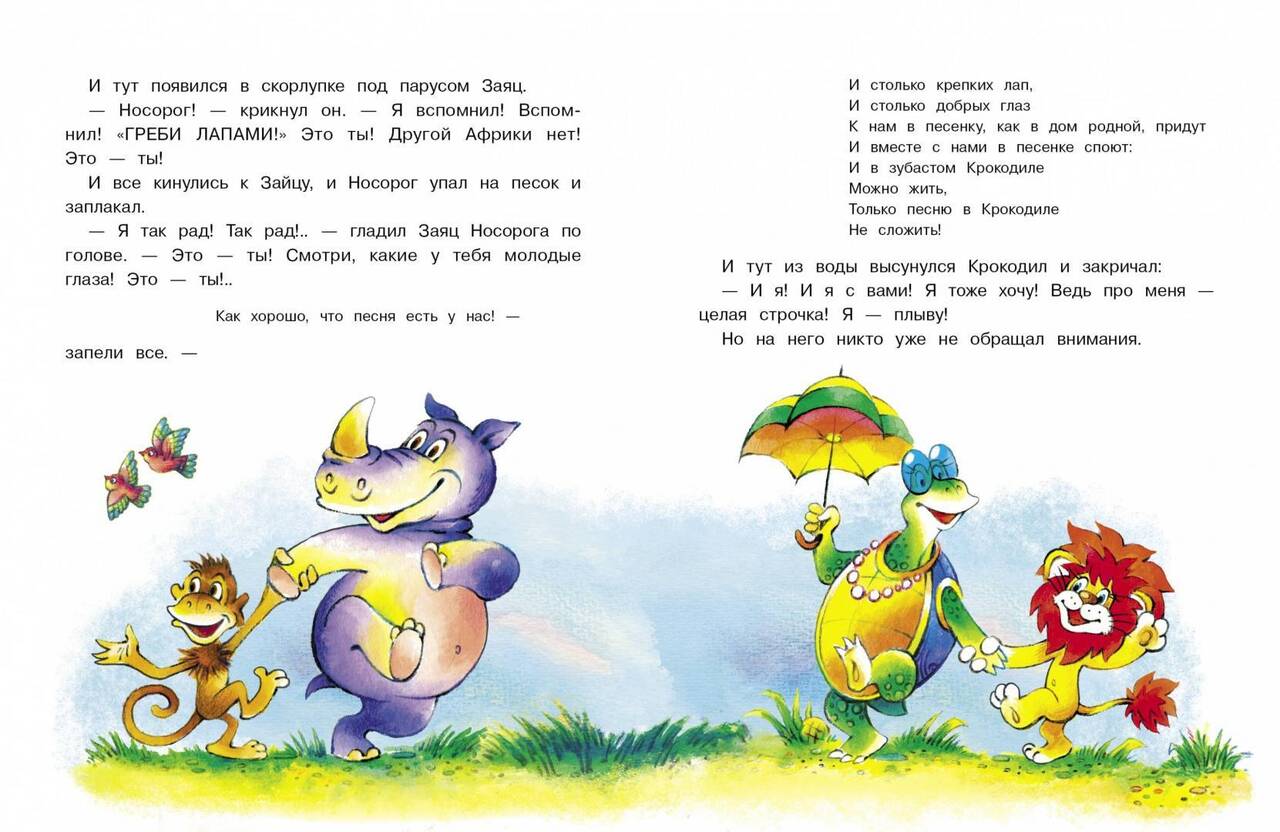 И тут появился в скорлупке под парусом Заяц.

— Носорог! — крикнул он. — Я вспомнил! Вспомнил! «ГРЕБИ ЛАПАМИ!» Это ты! Другой Африки нет! Это — ты!

И все кинулись к Зайцу, и Носорог упал на песок и заплакал.

— Я так рад! Так рад!.. — гладил Заяц Носорога по голове. — Это — ты! Смотри, какие у тебя молодые глаза! Это — ты!..

Как хорошо, что песня есть у нас! —

запели все. —

И столько крепких лап,
И столько добрых глаз
К нам в песенку, как в дом родной, придут
И вместе с нами в песенке споют:
И в зубастом Крокодиле
Можно жить,
Только песню в Крокодиле
Не сложить!

И тут из воды высунулся Крокодил и закричал:

— И я! И я с вами! Я тоже хочу! Ведь про меня — целая строчка! Я — плыву!

Но на него никто уже не обращал внимания.